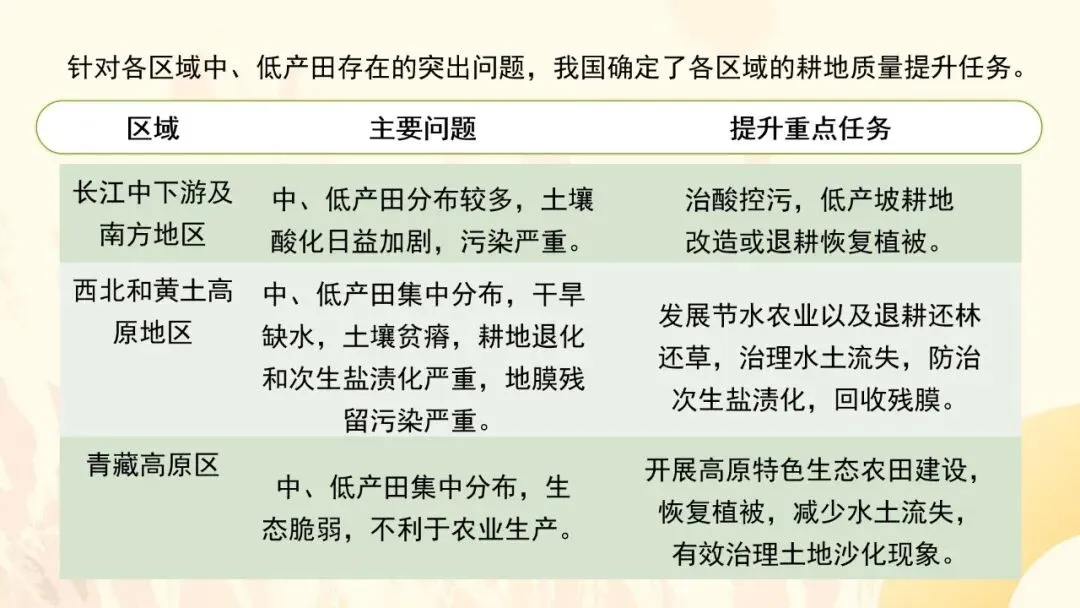 针对各区域中、低产田存在的突出问题，我国确定了各区域的耕地质量提升任务。

| 区域 | 主要问题 | 提升重点任务 |
|---|---|---|
| 长江中下游及南方地区 | 中、低产田分布较多，土壤酸化日益加剧，污染严重。 | 治酸控污，低产坡耕地改造或退耕恢复植被。 |
| 西北和黄土高原地区 | 中、低产田集中分布，干旱缺水，土壤贫瘠，耕地退化和次生盐渍化严重，地膜残留污染严重。 | 发展节水农业以及退耕还林还草，治理水土流失，防治次生盐渍化，回收残膜。 |
| 青藏高原区 | 中、低产田集中分布，生态脆弱，不利于农业生产。 | 开展高原特色生态农田建设，恢复植被，减少水土流失，有效治理土地沙化现象。 |